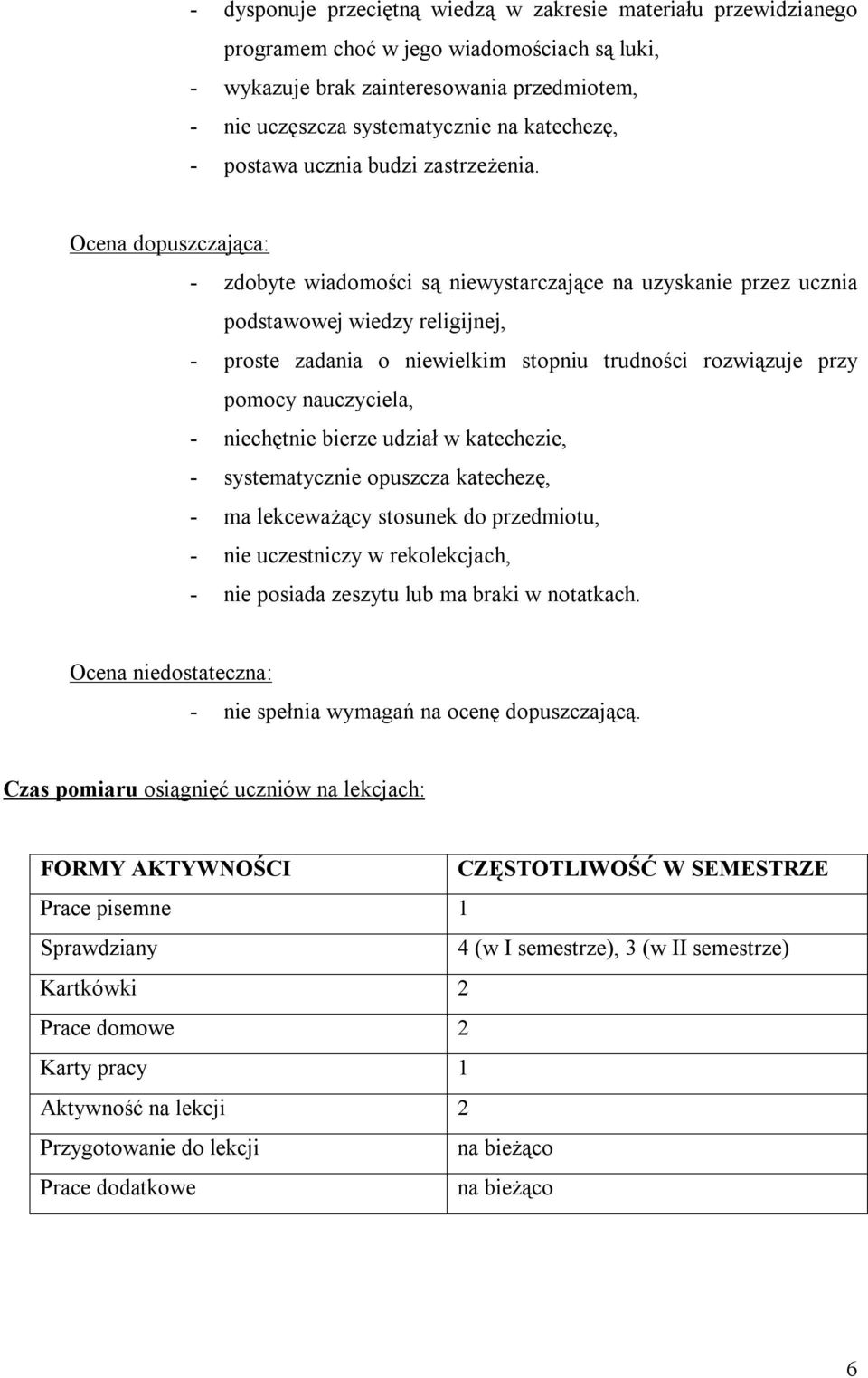 - dysponuje przeciętną wiedzą w zakresie materiału przewidzianego programem choć w jego wiadomościach są luki,
- wykazuje brak zainteresowania przedmiotem,
- nie uczęszcza systematycznie na katechezę,
- postawa ucznia budzi zastrzeżenia.

Ocena dopuszczająca:
- zdobyte wiadomości są niewystarczające na uzyskanie przez ucznia podstawowej wiedzy religijnej,
- proste zadania o niewielkim stopniu trudności rozwiązuje przy pomocy nauczyciela,
- niechętnie bierze udział w katechezie,
- systematycznie opuszcza katechezę,
- ma lekceważący stosunek do przedmiotu,
- nie uczestniczy w rekolekcjach,
- nie posiada zeszytu lub ma braki w notatkach.

Ocena niedostateczna:
- nie spełnia wymagań na ocenę dopuszczającą.

Czas pomiaru osiągnięć uczniów na lekcjach:

| FORMY AKTYWNOŚCI | CZĘSTOTLIWOŚĆ W SEMESTRZE |
|---|---|
| Prace pisemne | 1 |
| Sprawdziany | 4 (w I semestrze), 3 (w II semestrze) |
| Kartkówki | 2 |
| Prace domowe | 2 |
| Karty pracy | 1 |
| Aktywność na lekcji | 2 |
| Przygotowanie do lekcji | na bieżąco |
| Prace dodatkowe | na bieżąco |

6